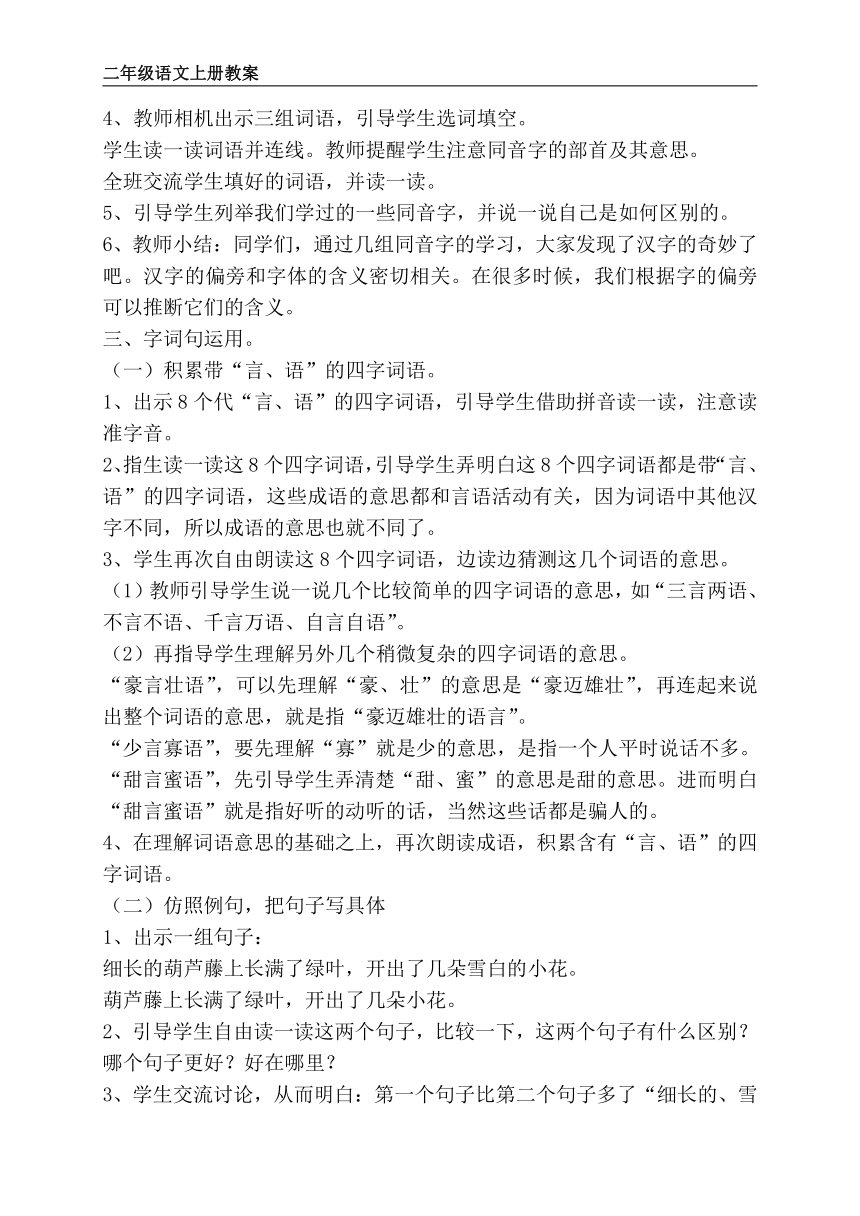 二年级语文上册教案

4、教师相机出示三组词语，引导学生选词填空。

学生读一读词语并连线。教师提醒学生注意同音字的部首及其意思。

全班交流学生填好的词语，并读一读。

5、引导学生列举我们学过的一些同音字，并说一说自己是如何区别的。

6、教师小结：同学们，通过几组同音字的学习，大家发现了汉字的奇妙了吧。汉字的偏旁和字体的含义密切相关。在很多时候，我们根据字的偏旁可以推断它们的含义。

三、字词句运用。

（一）积累带“言、语”的四字词语。

1、出示 8 个代“言、语”的四字词语，引导学生借助拼音读一读，注意读准字音。

2、指生读一读这 8 个四字词语，引导学生弄明白这 8 个四字词语都是带“言、语”的四字词语，这些成语的意思都和言语活动有关，因为词语中其他汉字不同，所以成语的意思也就不同了。

3、学生再次自由朗读这 8 个四字词语，边读边猜测这几个词语的意思。

（1）教师引导学生说一说几个比较简单的四字词语的意思，如“三言两语、不言不语、千言万语、自言自语”。

（2）再指导学生理解另外几个稍微复杂的四字词语的意思。

“豪言壮语”，可以先理解“豪、壮”的意思是“豪迈雄壮”，再连起来说出整个词语的意思，就是指“豪迈雄壮的语言”。

“少言寡语”，要先理解“寡”就是少的意思，是指一个人平时说话不多。

“甜言蜜语”，先引导学生弄清楚“甜、蜜”的意思是甜的意思。进而明白“甜言蜜语”就是指好听的动听的话，当然这些话都是骗人的。

4、在理解词语意思的基础之上，再次朗读成语，积累含有“言、语”的四字词语。

（二）仿照例句，把句子写具体

1、出示一组句子：

细长的葫芦藤上长满了绿叶，开出了几朵雪白的小花。

葫芦藤上长满了绿叶，开出了几朵小花。

2、引导学生自由读一读这两个句子，比较一下，这两个句子有什么区别？哪个句子更好？好在哪里？

3、学生交流讨论，从而明白：第一个句子比第二个句子多了“细长的、雪